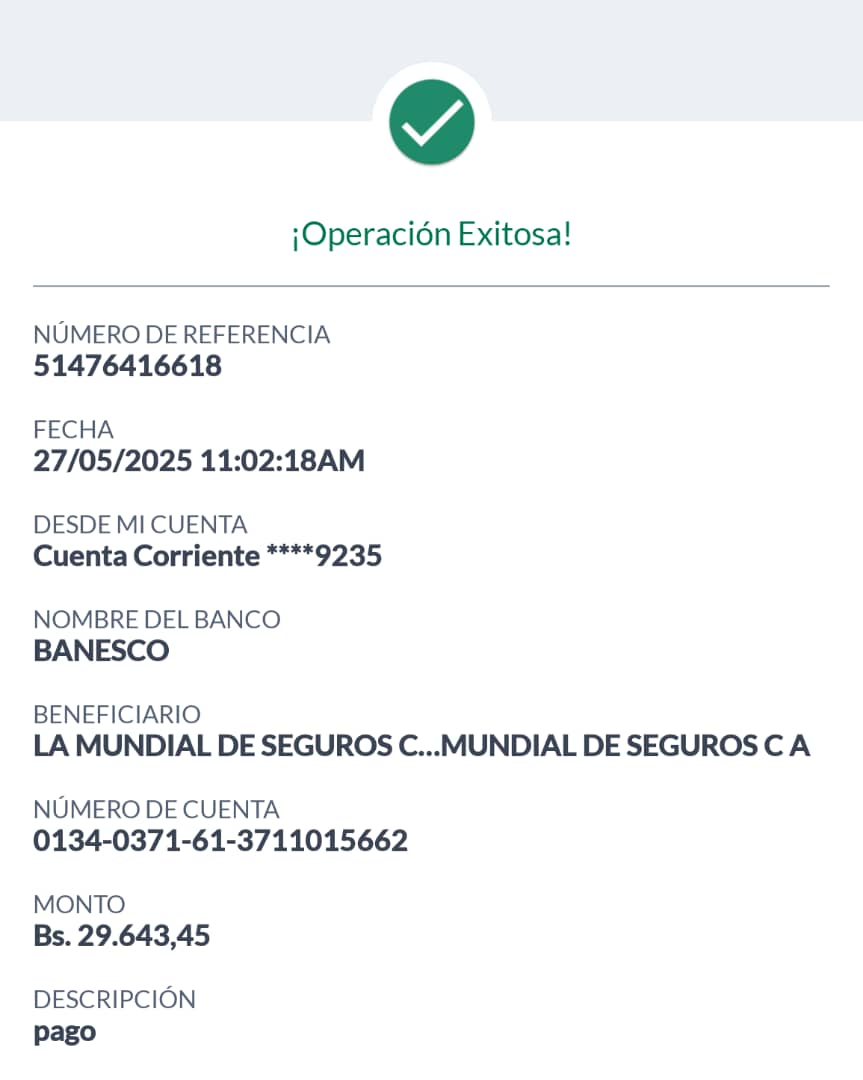 ¡Operación Exitosa!

NÚMERO DE REFERENCIA
51476416618

FECHA
27/05/2025 11:02:18AM

DESDE MI CUENTA
Cuenta Corriente ****9235

NOMBRE DEL BANCO
BANESCO

BENEFICIARIO
LA MUNDIAL DE SEGUROS C...MUNDIAL DE SEGUROS C A

NÚMERO DE CUENTA
0134-0371-61-3711015662

MONTO
Bs. 29.643,45

DESCRIPCIÓN
pago